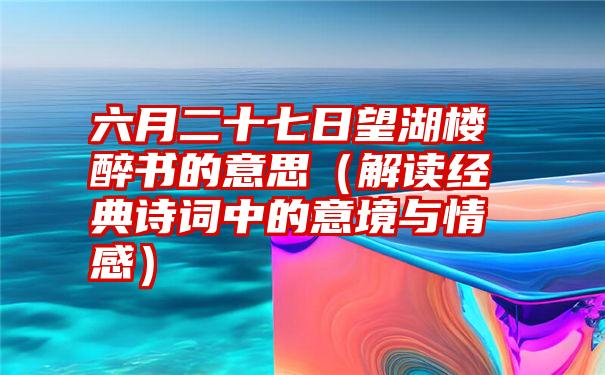 六月二十七日望湖楼醉书的意思（解读经典诗词中的意境与情感）